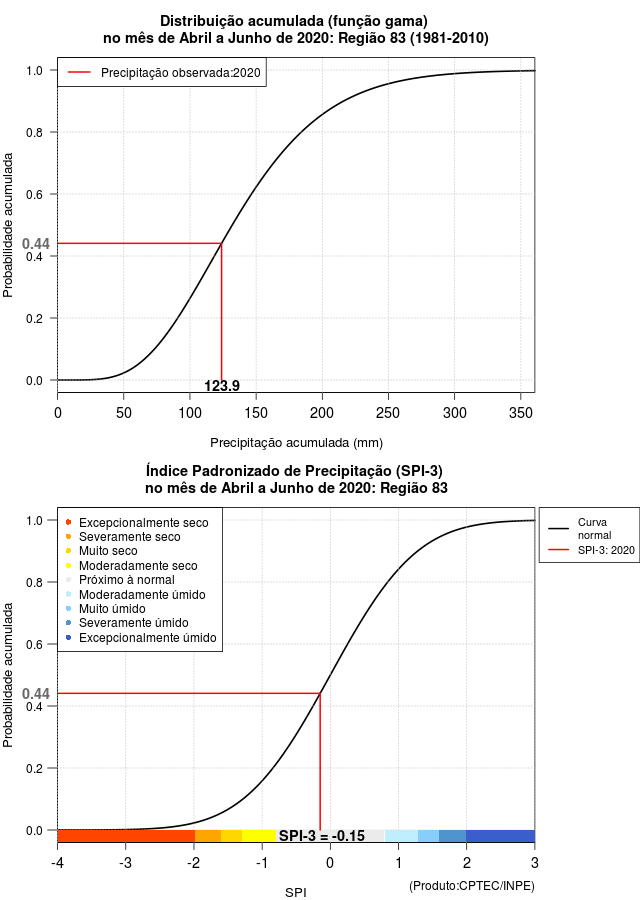 Distribuição acumulada (função gama)
no mês de Abril a Junho de 2020: Região 83 (1981-2010)

Precipitação observada:2020

Probabilidade acumulada

1.0
0.8
0.6
0.44
0.4
0.2
0.0

123.9

0 50 100 150 200 250 300 350

Precipitação acumulada (mm)

Índice Padronizado de Precipitação (SPI-3)
no mês de Abril a Junho de 2020: Região 83

Excepcionalmente seco
Severamente seco
Muito seco
Moderadamente seco
Próximo à normal
Moderadamente úmido
Muito úmido
Severamente úmido
Excepcionalmente úmido

Curva normal
SPI-3: 2020

Probabilidade acumulada

1.0
0.8
0.6
0.44
0.4
0.2
0.0

SPI-3 = -0.15

-4 -3 -2 -1 0 1 2 3

SPI

(Produto:CPTEC/INPE)